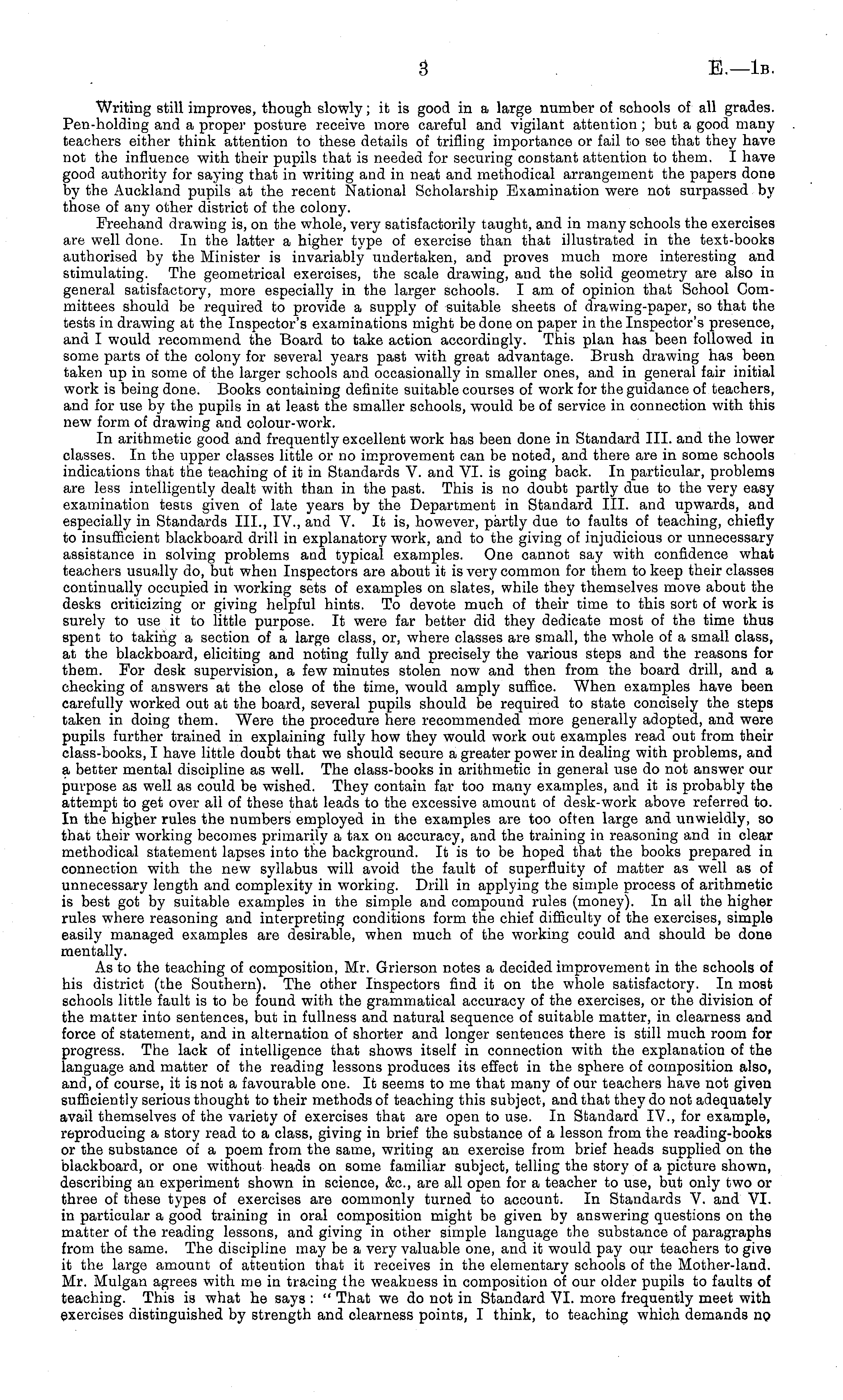 3 E.—1B.

Writing still improves, though slowly; it is good in a large number of schools of all grades. Pen-holding and a proper posture receive more careful and vigilant attention; but a good many teachers either think attention to these details of trifling importance or fail to see that they have not the influence with their pupils that is needed for securing constant attention to them. I have good authority for saying that in writing and in neat and methodical arrangement the papers done by the Auckland pupils at the recent National Scholarship Examination were not surpassed by those of any other district of the colony.

Freehand drawing is, on the whole, very satisfactorily taught, and in many schools the exercises are well done. In the latter a higher type of exercise than that illustrated in the text-books authorised by the Minister is invariably undertaken, and proves much more interesting and stimulating. The geometrical exercises, the scale drawing, and the solid geometry are also in general satisfactory, more especially in the larger schools. I am of opinion that School Committees should be required to provide a supply of suitable sheets of drawing-paper, so that the tests in drawing at the Inspector's examinations might be done on paper in the Inspector's presence, and I would recommend the Board to take action accordingly. This plan has been followed in some parts of the colony for several years past with great advantage. Brush drawing has been taken up in some of the larger schools and occasionally in smaller ones, and in general fair initial work is being done. Books containing definite suitable courses of work for the guidance of teachers, and for use by the pupils in at least the smaller schools, would be of service in connection with this new form of drawing and colour-work.

In arithmetic good and frequently excellent work has been done in Standard III. and the lower classes. In the upper classes little or no improvement can be noted, and there are in some schools indications that the teaching of it in Standards V. and VI. is going back. In particular, problems are less intelligently dealt with than in the past. This is no doubt partly due to the very easy examination tests given of late years by the Department in Standard III. and upwards, and especially in Standards III., IV., and V. It is, however, partly due to faults of teaching, chiefly to insufficient blackboard drill in explanatory work, and to the giving of injudicious or unnecessary assistance in solving problems and typical examples. One cannot say with confidence what teachers usually do, but when Inspectors are about it is very common for them to keep their classes continually occupied in working sets of examples on slates, while they themselves move about the desks criticizing or giving helpful hints. To devote much of their time to this sort of work is surely to use it to little purpose. It were far better did they dedicate most of the time thus spent to taking a section of a large class, or, where classes are small, the whole of a small class, at the blackboard, eliciting and noting fully and precisely the various steps and the reasons for them. For desk supervision, a few minutes stolen now and then from the board drill, and a checking of answers at the close of the time, would amply suffice. When examples have been carefully worked out at the board, several pupils should be required to state concisely the steps taken in doing them. Were the procedure here recommended more generally adopted, and were pupils further trained in explaining fully how they would work out examples read out from their class-books, I have little doubt that we should secure a greater power in dealing with problems, and a better mental discipline as well. The class-books in arithmetic in general use do not answer our purpose as well as could be wished. They contain far too many examples, and it is probably the attempt to get over all of these that leads to the excessive amount of desk-work above referred to. In the higher rules the numbers employed in the examples are too often large and unwieldly, so that their working becomes primarily a tax on accuracy, and the training in reasoning and in clear methodical statement lapses into the background. It is to be hoped that the books prepared in connection with the new syllabus will avoid the fault of superfluity of matter as well as of unnecessary length and complexity in working. Drill in applying the simple process of arithmetic is best got by suitable examples in the simple and compound rules (money). In all the higher rules where reasoning and interpreting conditions form the chief difficulty of the exercises, simple easily managed examples are desirable, when much of the working could and should be done mentally.

As to the teaching of composition, Mr. Grierson notes a decided improvement in the schools of his district (the Southern). The other Inspectors find it on the whole satisfactory. In most schools little fault is to be found with the grammatical accuracy of the exercises, or the division of the matter into sentences, but in fullness and natural sequence of suitable matter, in clearness and force of statement, and in alternation of shorter and longer sentences there is still much room for progress. The lack of intelligence that shows itself in connection with the explanation of the language and matter of the reading lessons produces its effect in the sphere of composition also, and, of course, it is not a favourable one. It seems to me that many of our teachers have not given sufficiently serious thought to their methods of teaching this subject, and that they do not adequately avail themselves of the variety of exercises that are open to use. In Standard IV., for example, reproducing a story read to a class, giving in brief the substance of a lesson from the reading-books or the substance of a poem from the same, writing an exercise from brief heads supplied on the blackboard, or one without heads on some familiar subject, telling the story of a picture shown, describing an experiment shown in science, &c., are all open for a teacher to use, but only two or three of these types of exercises are commonly turned to account. In Standards V. and VI. in particular a good training in oral composition might be given by answering questions on the matter of the reading lessons, and giving in other simple language the substance of paragraphs from the same. The discipline may be a very valuable one, and it would pay our teachers to give it the large amount of attention that it receives in the elementary schools of the Mother-land. Mr. Mulgan agrees with me in tracing the weakness in composition of our older pupils to faults of teaching. This is what he says: "That we do not in Standard VI. more frequently meet with exercises distinguished by strength and clearness points, I think, to teaching which demands no